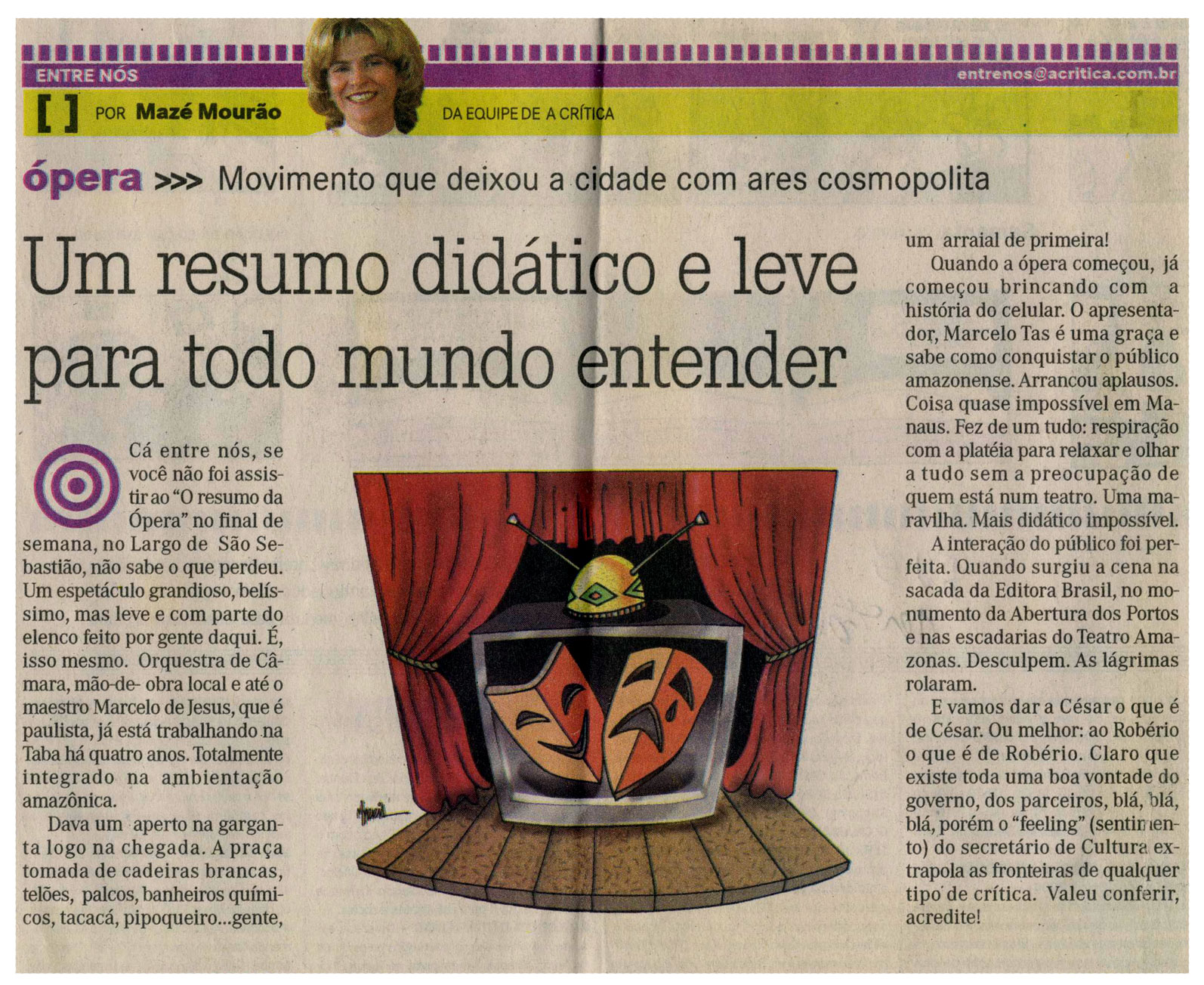 ENTRE NÓS

entrenos@acritica.com.br

[ ] POR Mazé Mourão DA EQUIPE DE A CRÍTICA

ópera >>> Movimento que deixou a cidade com ares cosmopolita

Um resumo didático e leve para todo mundo entender

Cá entre nós, se você não foi assistir ao "O resumo da Ópera" no final de semana, no Largo de São Sebastião, não sabe o que perdeu. Um espetáculo grandioso, belíssimo, mas leve e com parte do elenco feito por gente daqui. É, isso mesmo. Orquestra de Câmara, mão-de- obra local e até o maestro Marcelo de Jesus, que é paulista, já está trabalhando na Taba há quatro anos. Totalmente integrado na ambientação amazônica.

Dava um aperto na garganta logo na chegada. A praça tomada de cadeiras brancas, telões, palcos, banheiros químicos, tacacá, pipoqueiro...gente, um arraial de primeira!

Quando a ópera começou, já começou brincando com a história do celular. O apresentador, Marcelo Tas é uma graça e sabe como conquistar o público amazonense. Arrancou aplausos. Coisa quase impossível em Manaus. Fez de um tudo: respiração com a platéia para relaxar e olhar a tudo sem a preocupação de quem está num teatro. Uma maravilha. Mais didático impossível.

A interação do público foi perfeita. Quando surgiu a cena na sacada da Editora Brasil, no monumento da Abertura dos Portos e nas escadarias do Teatro Amazonas. Desculpem. As lágrimas rolaram.

E vamos dar a César o que é de César. Ou melhor: ao Robério o que é de Robério. Claro que existe toda uma boa vontade do governo, dos parceiros, blá, blá, blá, porém o "feeling" (sentimento) do secretário de Cultura extrapola as fronteiras de qualquer tipo de crítica. Valeu conferir, acredite!